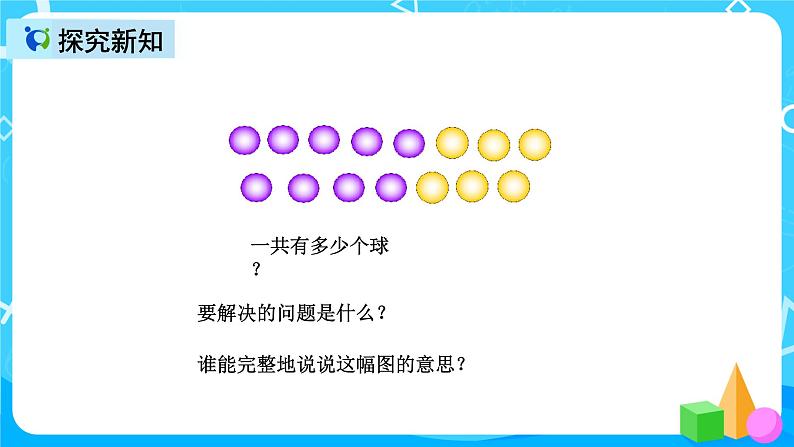 探究新知

一共有多少个球？

要解决的问题是什么？

谁能完整地说说这幅图的意思？